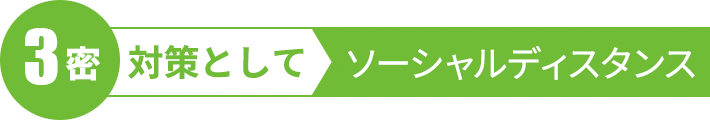 3密 対策として ソーシャルディスタンス